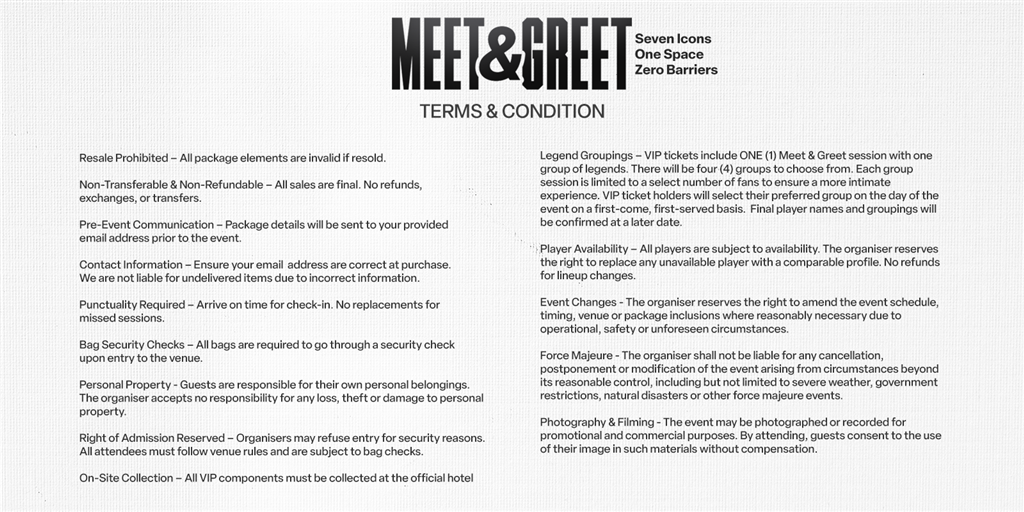 MEET&GREET
Seven Icons
One Space
Zero Barriers

TERMS & CONDITION

Resale Prohibited – All package elements are invalid if resold.

Non-Transferable & Non-Refundable – All sales are final. No refunds, exchanges, or transfers.

Pre-Event Communication – Package details will be sent to your provided email address prior to the event.

Contact Information – Ensure your email address are correct at purchase. We are not liable for undelivered items due to incorrect information.

Punctuality Required – Arrive on time for check-in. No replacements for missed sessions.

Bag Security Checks – All bags are required to go through a security check upon entry to the venue.

Personal Property - Guests are responsible for their own personal belongings. The organiser accepts no responsibility for any loss, theft or damage to personal property.

Right of Admission Reserved – Organisers may refuse entry for security reasons. All attendees must follow venue rules and are subject to bag checks.

On-Site Collection – All VIP components must be collected at the official hotel

Legend Groupings – VIP tickets include ONE (1) Meet & Greet session with one group of legends. There will be four (4) groups to choose from. Each group session is limited to a select number of fans to ensure a more intimate experience. VIP ticket holders will select their preferred group on the day of the event on a first-come, first-served basis. Final player names and groupings will be confirmed at a later date.

Player Availability – All players are subject to availability. The organiser reserves the right to replace any unavailable player with a comparable profile. No refunds for lineup changes.

Event Changes - The organiser reserves the right to amend the event schedule, timing, venue or package inclusions where reasonably necessary due to operational, safety or unforeseen circumstances.

Force Majeure - The organiser shall not be liable for any cancellation, postponement or modification of the event arising from circumstances beyond its reasonable control, including but not limited to severe weather, government restrictions, natural disasters or other force majeure events.

Photography & Filming - The event may be photographed or recorded for promotional and commercial purposes. By attending, guests consent to the use of their image in such materials without compensation.